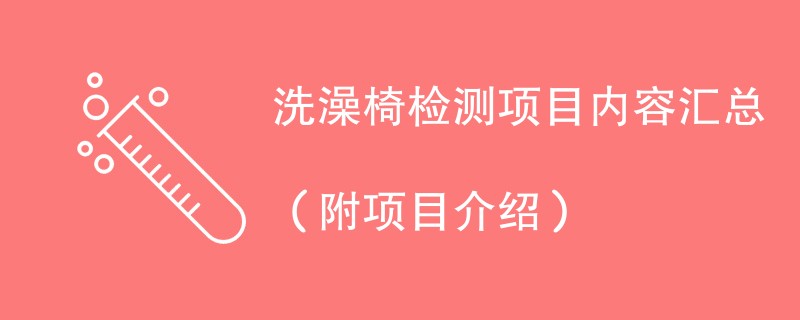 洗澡椅检测项目内容汇总

（附项目介绍）